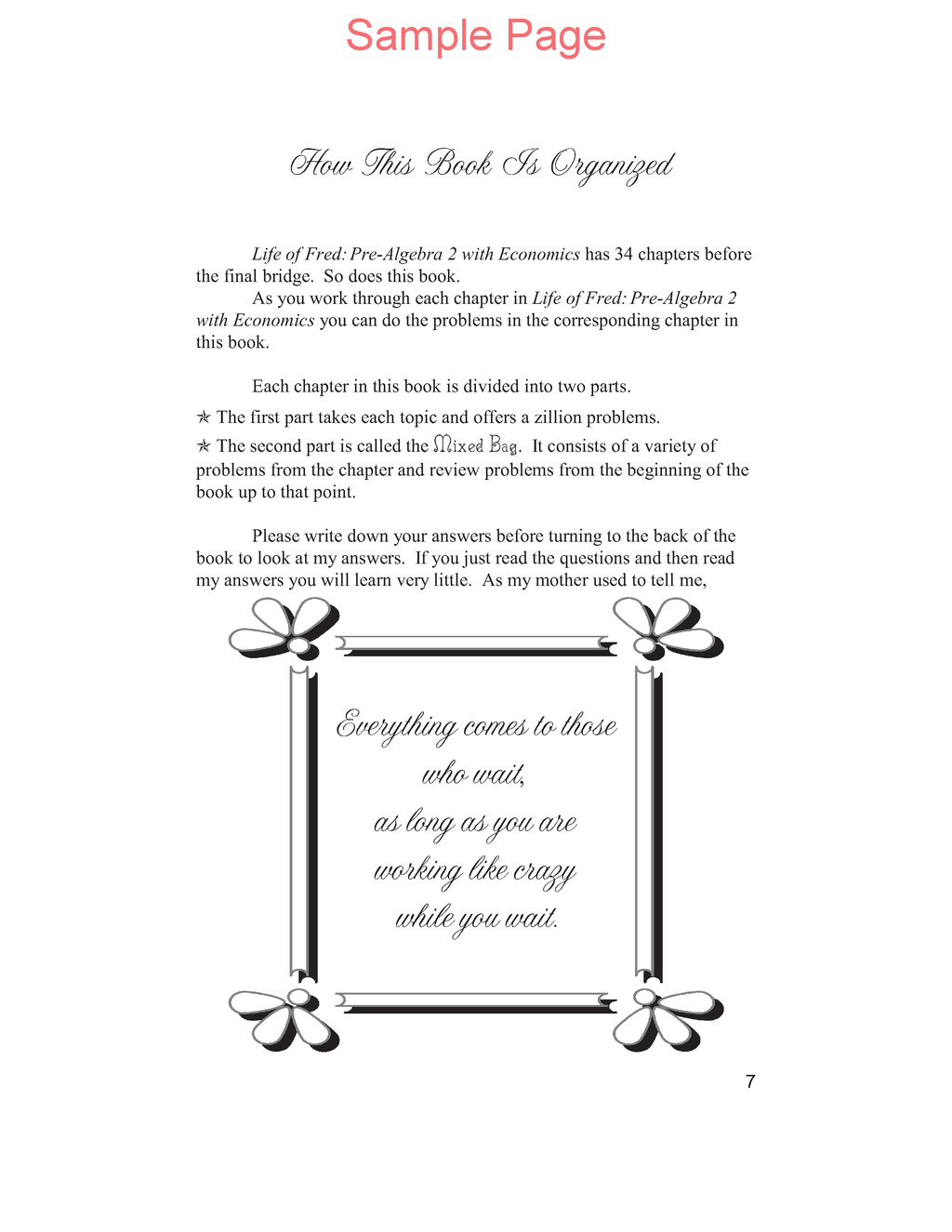 Sample Page

How This Book Is Organized

Life of Fred: Pre-Algebra 2 with Economics has 34 chapters before the final bridge. So does this book.

As you work through each chapter in Life of Fred: Pre-Algebra 2 with Economics you can do the problems in the corresponding chapter in this book.

Each chapter in this book is divided into two parts.

✯ The first part takes each topic and offers a zillion problems.

✯ The second part is called the Mixed Bag. It consists of a variety of problems from the chapter and review problems from the beginning of the book up to that point.

Please write down your answers before turning to the back of the book to look at my answers. If you just read the questions and then read my answers you will learn very little. As my mother used to tell me,

Everything comes to those who wait, as long as you are working like crazy while you wait.

7